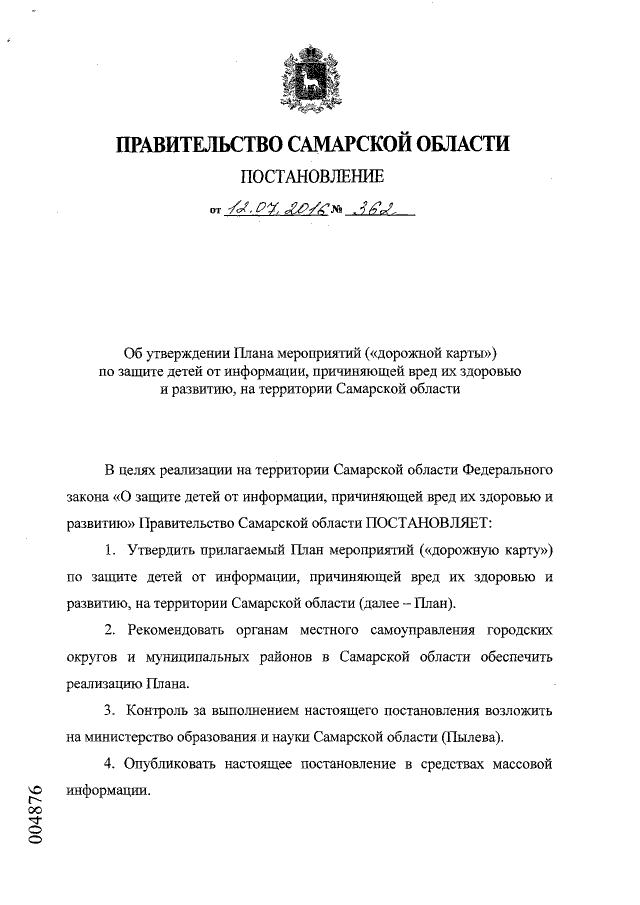 ПРАВИТЕЛЬСТВО САМАРСКОЙ ОБЛАСТИ

ПОСТАНОВЛЕНИЕ

от 12.07.2016 № 362

Об утверждении Плана мероприятий («дорожной карты») по защите детей от информации, причиняющей вред их здоровью и развитию, на территории Самарской области

В целях реализации на территории Самарской области Федерального закона «О защите детей от информации, причиняющей вред их здоровью и развитию» Правительство Самарской области ПОСТАНОВЛЯЕТ:

1. Утвердить прилагаемый План мероприятий («дорожную карту») по защите детей от информации, причиняющей вред их здоровью и развитию, на территории Самарской области (далее – План).

2. Рекомендовать органам местного самоуправления городских округов и муниципальных районов в Самарской области обеспечить реализацию Плана.

3. Контроль за выполнением настоящего постановления возложить на министерство образования и науки Самарской области (Пылева).

4. Опубликовать настоящее постановление в средствах массовой информации.

004876